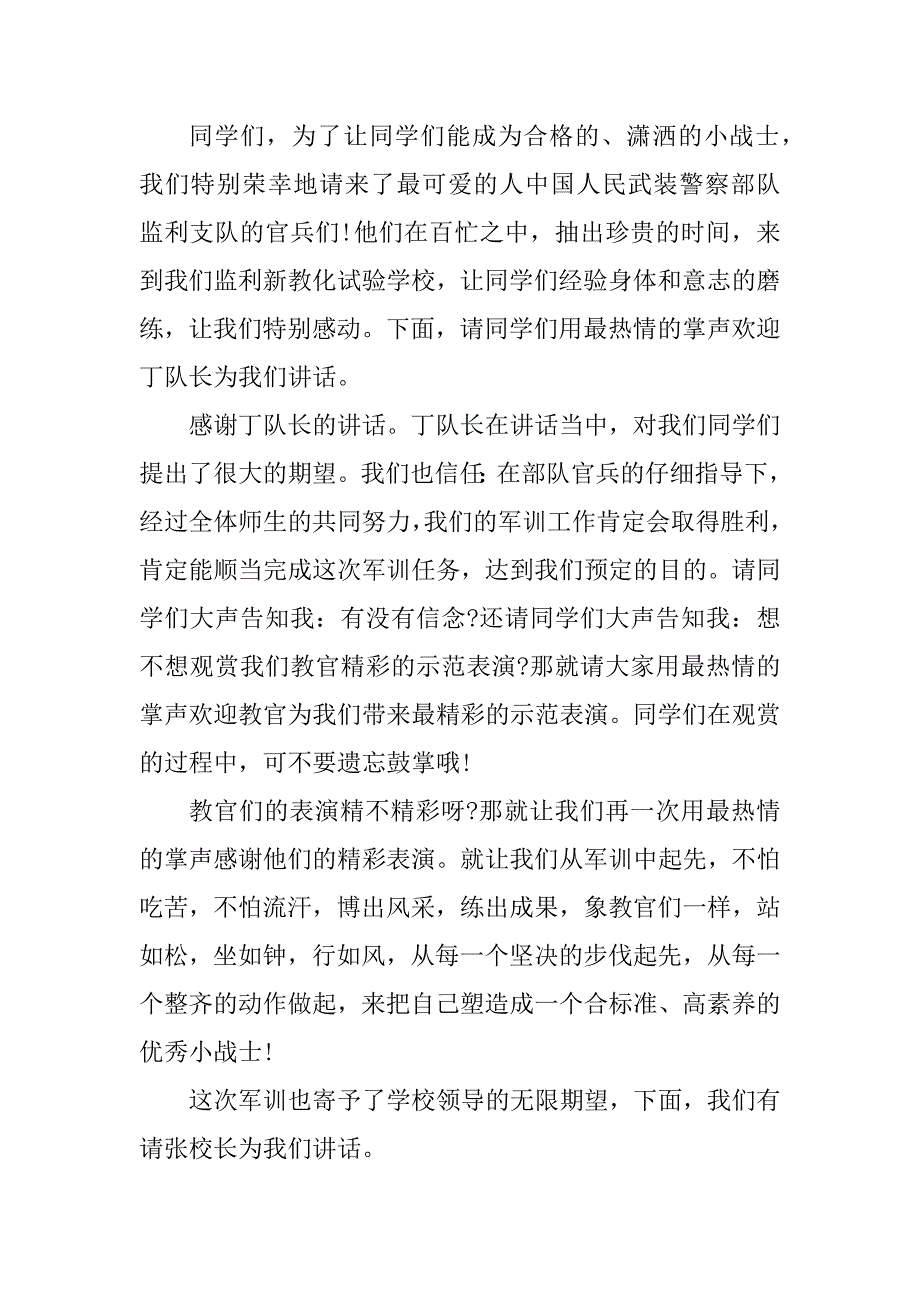 同学们，为了让同学们能成为合格的、潇洒的小战士，我们特别荣幸地请来了最可爱的人中国人民武装警察部队监利支队的官兵们！他们在百忙之中，抽出珍贵的时间，来到我们监利新教化试验学校，让同学们经验身体和意志的磨练，让我们特别感动。下面，请同学们用最热情的掌声欢迎丁队长为我们讲话。

感谢丁队长的讲话。丁队长在讲话当中，对我们同学们提出了很大的期望。我们也信任：在部队官兵的仔细指导下，经过全体师生的共同努力，我们的军训工作肯定会取得胜利，肯定能顺当完成这次军训任务，达到我们预定的目的。请同学们大声告知我：有没有信念?还请同学们大声告知我：想不想观赏我们教官精彩的示范表演?那就请大家用最热情的掌声欢迎教官为我们带来最精彩的示范表演。同学们在观赏的过程中，可不要遗忘鼓掌哦！

教官们的表演精不精彩呀?那就让我们再一次用最热情的掌声感谢他们的精彩表演。就让我们从军训中起先，不怕吃苦，不怕流汗，博出风采，练出成果，象教官们一样，站如松，坐如钟，行如风，从每一个坚决的步伐起先，从每一个整齐的动作做起，来把自己塑造成一个合标准、高素养的优秀小战士！

这次军训也寄予了学校领导的无限期望，下面，我们有请张校长为我们讲话。